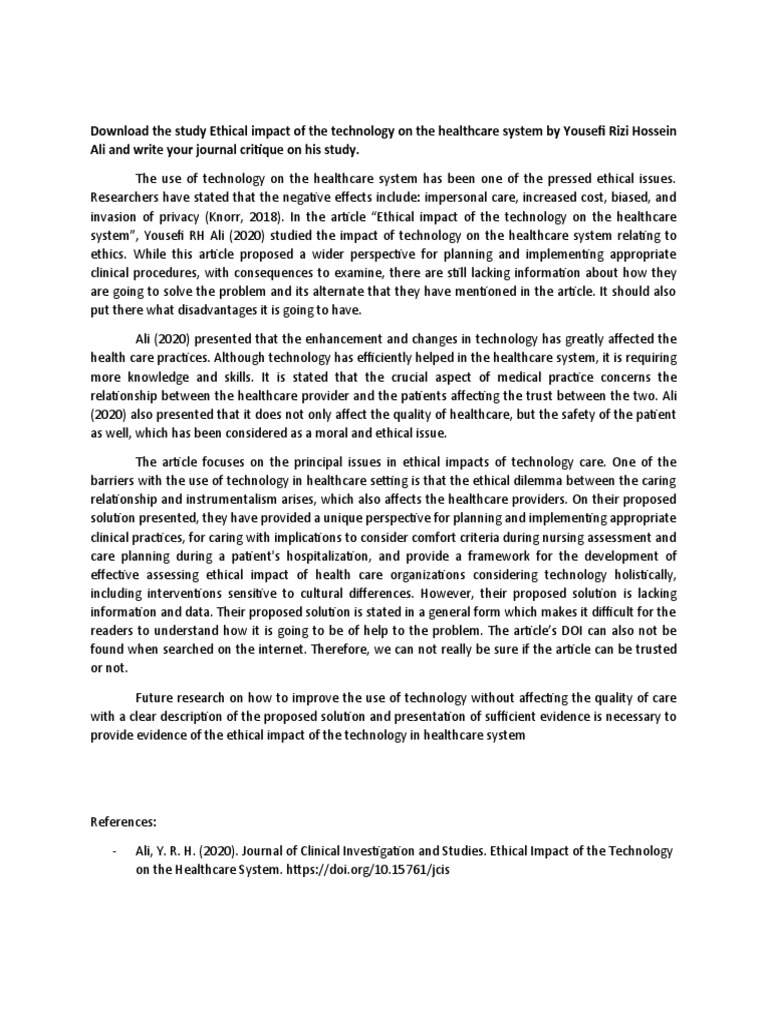 Download the study Ethical impact of the technology on the healthcare system by Yousefi Rizi Hossein Ali and write your journal critique on his study.

The use of technology on the healthcare system has been one of the pressed ethical issues. Researchers have stated that the negative effects include: impersonal care, increased cost, biased, and invasion of privacy (Knorr, 2018). In the article "Ethical impact of the technology on the healthcare system", Yousefi RH Ali (2020) studied the impact of technology on the healthcare system relating to ethics. While this article proposed a wider perspective for planning and implementing appropriate clinical procedures, with consequences to examine, there are still lacking information about how they are going to solve the problem and its alternate that they have mentioned in the article. It should also put there what disadvantages it is going to have.

Ali (2020) presented that the enhancement and changes in technology has greatly affected the health care practices. Although technology has efficiently helped in the healthcare system, it is requiring more knowledge and skills. It is stated that the crucial aspect of medical practice concerns the relationship between the healthcare provider and the patients affecting the trust between the two. Ali (2020) also presented that it does not only affect the quality of healthcare, but the safety of the patient as well, which has been considered as a moral and ethical issue.

The article focuses on the principal issues in ethical impacts of technology care. One of the barriers with the use of technology in healthcare setting is that the ethical dilemma between the caring relationship and instrumentalism arises, which also affects the healthcare providers. On their proposed solution presented, they have provided a unique perspective for planning and implementing appropriate clinical practices, for caring with implications to consider comfort criteria during nursing assessment and care planning during a patient's hospitalization, and provide a framework for the development of effective assessing ethical impact of health care organizations considering technology holistically, including interventions sensitive to cultural differences. However, their proposed solution is lacking information and data. Their proposed solution is stated in a general form which makes it difficult for the readers to understand how it is going to be of help to the problem. The article's DOI can also not be found when searched on the internet. Therefore, we can not really be sure if the article can be trusted or not.

Future research on how to improve the use of technology without affecting the quality of care with a clear description of the proposed solution and presentation of sufficient evidence is necessary to provide evidence of the ethical impact of the technology in healthcare system

References:

- Ali, Y. R. H. (2020). Journal of Clinical Investigation and Studies. Ethical Impact of the Technology on the Healthcare System. https://doi.org/10.15761/jcis